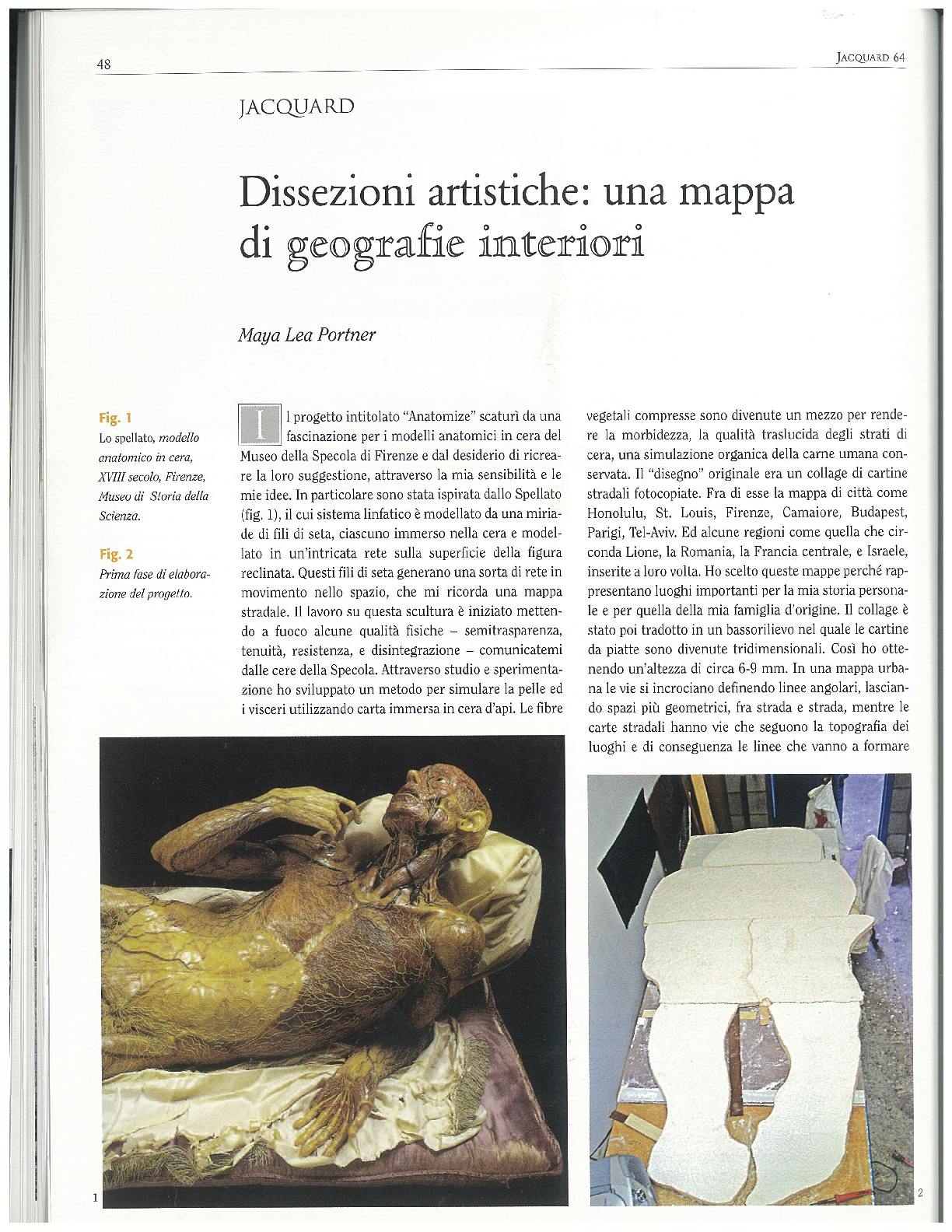 48

JACQUARD 64

JACQUARD

Dissezioni artistiche: una mappa di geografie interiori

Maya Lea Portner

Fig. 1
Lo spellato, modello anatomico in cera, XVIII secolo, Firenze, Museo di Storia della Scienza.

Fig. 2
Prima fase di elaborazione del progetto.

Il progetto intitolato "Anatomize" scaturì da una fascinazione per i modelli anatomici in cera del Museo della Specola di Firenze e dal desiderio di ricreare la loro suggestione, attraverso la mia sensibilità e le mie idee. In particolare sono stata ispirata dallo Spellato (fig. 1), il cui sistema linfatico è modellato da una miriade di fili di seta, ciascuno immerso nella cera e modellato in un'intricata rete sulla superficie della figura reclinata. Questi fili di seta generano una sorta di rete in movimento nello spazio, che mi ricorda una mappa stradale. Il lavoro su questa scultura è iniziato mettendo a fuoco alcune qualità fisiche – semitrasparenza, tenuità, resistenza, e disintegrazione – comunicatemi dalle cere della Specola. Attraverso studio e sperimentazione ho sviluppato un metodo per simulare la pelle ed i visceri utilizzando carta immersa in cera d'api. Le fibre vegetali compresse sono divenute un mezzo per rendere la morbidezza, la qualità traslucida degli strati di cera, una simulazione organica della carne umana conservata. Il "disegno" originale era un collage di cartine stradali fotocopiate. Fra di esse la mappa di città come Honolulu, St. Louis, Firenze, Camaiore, Budapest, Parigi, Tel-Aviv. Ed alcune regioni come quella che circonda Lione, la Romania, la Francia centrale, e Israele, inserite a loro volta. Ho scelto queste mappe perché rappresentano luoghi importanti per la mia storia personale e per quella della mia famiglia d'origine. Il collage è stato poi tradotto in un bassorilievo nel quale le cartine da piatte sono divenute tridimensionali. Così ho ottenendo un'altezza di circa 6-9 mm. In una mappa urbana le vie si incrociano definendo linee angolari, lasciando spazi più geometrici, fra strada e strada, mentre le carte stradali hanno vie che seguono la topografia dei luoghi e di conseguenza le linee che vanno a formare

1

2